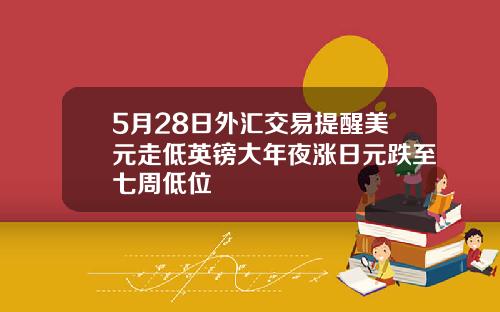 5月28日外汇交易提醒美元走低英镑大年夜涨日元跌至七周低位